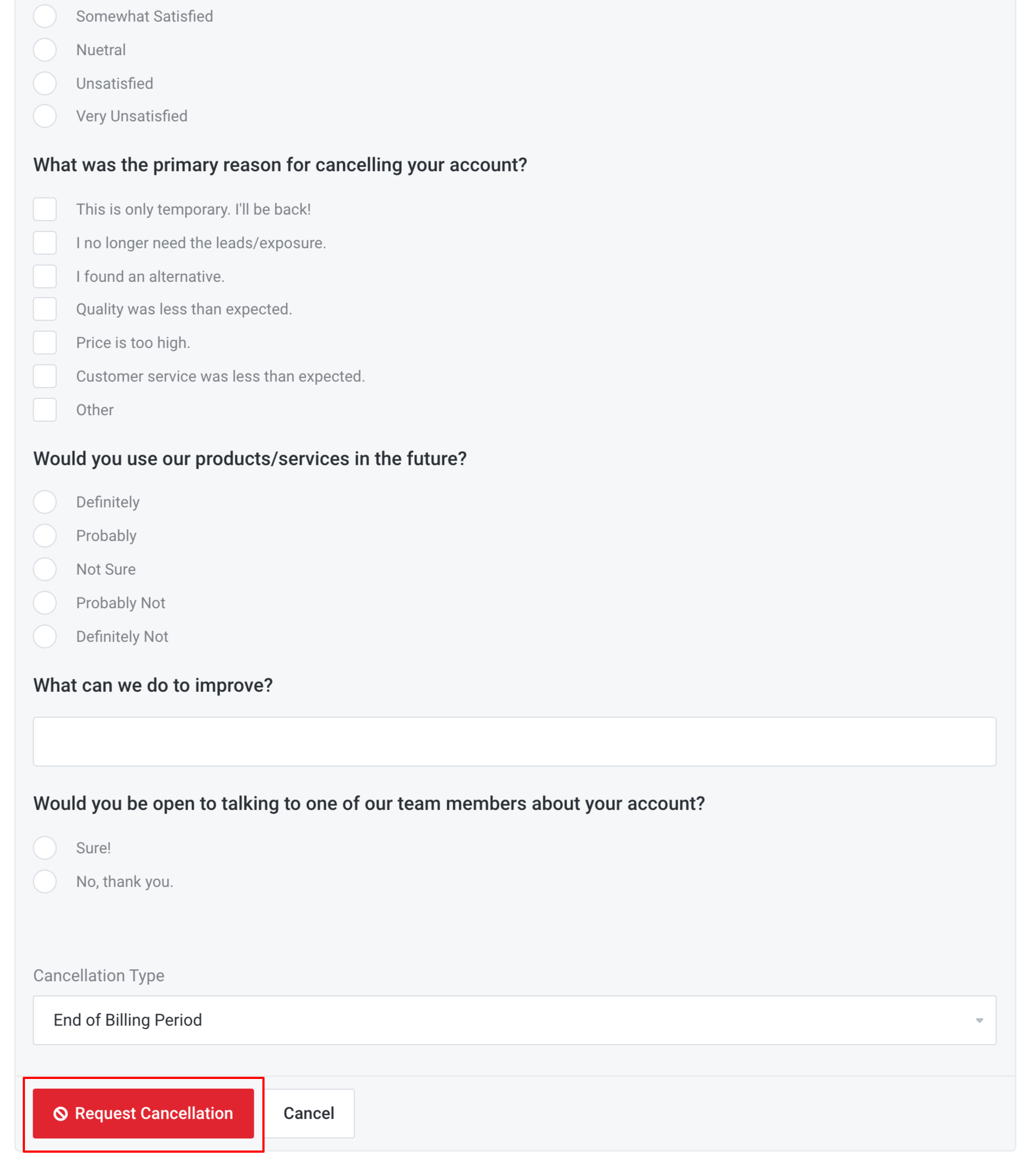 Somewhat Satisfied
Nuetral
Unsatisfied
Very Unsatisfied

What was the primary reason for cancelling your account?

This is only temporary. I'll be back!
I no longer need the leads/exposure.
I found an alternative.
Quality was less than expected.
Price is too high.
Customer service was less than expected.
Other

Would you use our products/services in the future?

Definitely
Probably
Not Sure
Probably Not
Definitely Not

What can we do to improve?

Would you be open to talking to one of our team members about your account?

Sure!
No, thank you.

Cancellation Type

End of Billing Period

Request Cancellation
Cancel